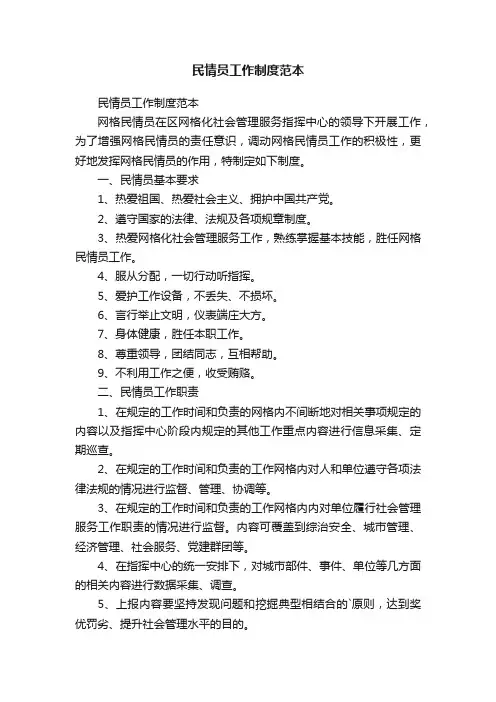 民情员工作制度范本

民情员工作制度范本

网格民情员在区网格化社会管理服务指挥中心的领导下开展工作，为了增强网格民情员的责任意识，调动网格民情员工作的积极性，更好地发挥网格民情员的作用，特制定如下制度。

一、民情员基本要求

1、热爱祖国、热爱社会主义、拥护中国共产党。

2、遵守国家的法律、法规及各项规章制度。

3、热爱网格化社会管理服务工作，熟练掌握基本技能，胜任网格民情员工作。

4、服从分配，一切行动听指挥。

5、爱护工作设备，不丢失、不损坏。

6、言行举止文明，仪表端庄大方。

7、身体健康，胜任本职工作。

8、尊重领导，团结同志，互相帮助。

9、不利用工作之便，收受贿赂。

二、民情员工作职责

1、在规定的工作时间和负责的网格内不间断地对相关事项规定的内容以及指挥中心阶段内规定的其他工作重点内容进行信息采集、定期巡查。

2、在规定的工作时间和负责的工作网格内对人和单位遵守各项法律法规的情况进行监督、管理、协调等。

3、在规定的工作时间和负责的工作网格内内对单位履行社会管理服务工作职责的情况进行监督。内容可覆盖到综治安全、城市管理、经济管理、社会服务、党建群团等。

4、在指挥中心的统一安排下，对城市部件、事件、单位等几方面的相关内容进行数据采集、调查。

5、上报内容要坚持发现问题和挖掘典型相结合的`原则，达到奖优罚劣、提升社会管理水平的目的。